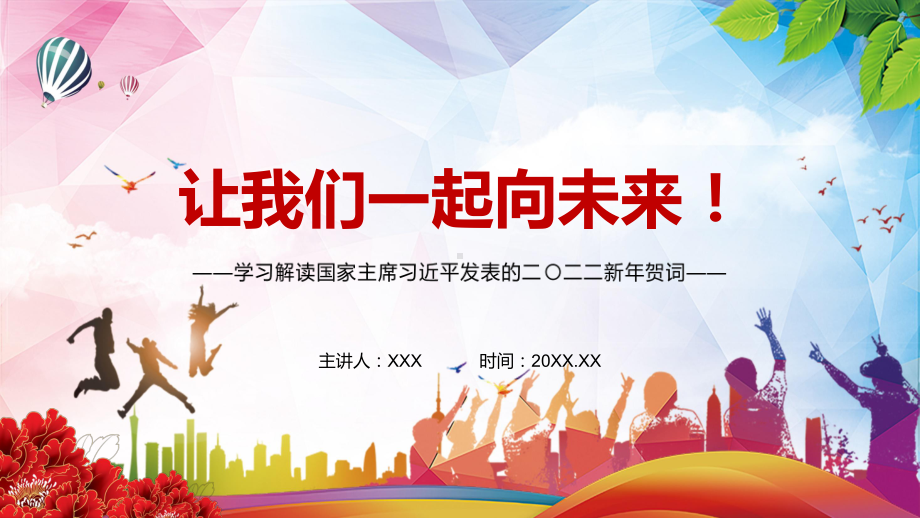 让我们一起向未来！

——学习解读国家主席习近平发表的二〇二二新年贺词——

主讲人：XXX　　时间：20XX.XX